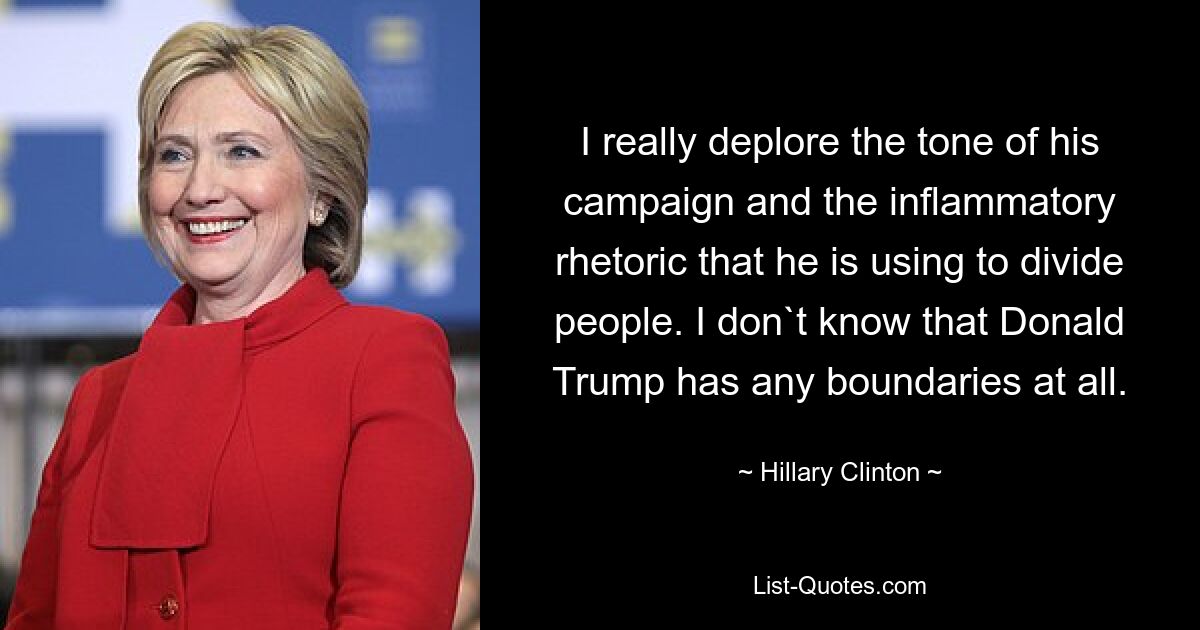 I really deplore the tone of his campaign and the inflammatory rhetoric that he is using to divide people. I don`t know that Donald Trump has any boundaries at all.

~ Hillary Clinton ~

List-Quotes.com